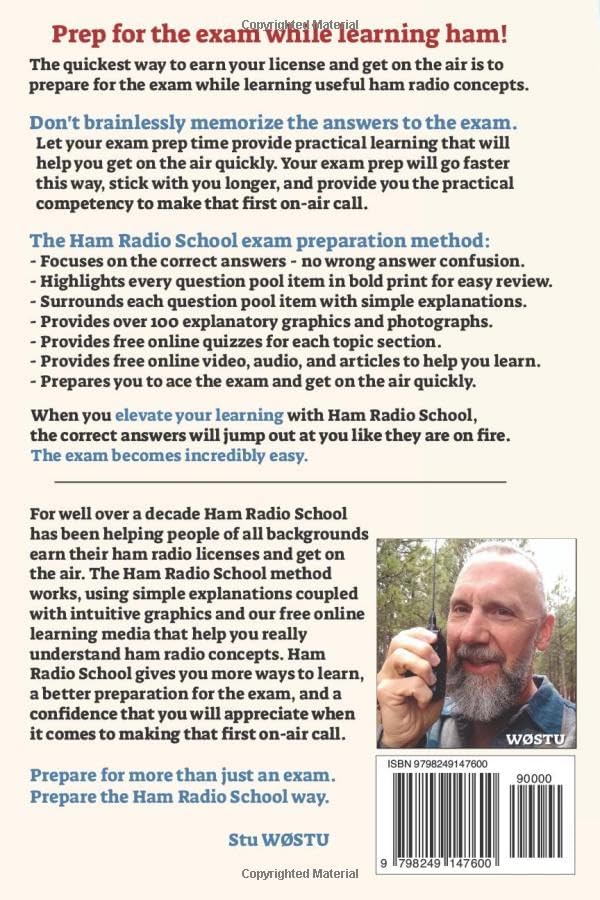 Copyrighted Material

Prep for the exam while learning ham!

The quickest way to earn your license and get on the air is to prepare for the exam while learning useful ham radio concepts.

Don't brainlessly memorize the answers to the exam.
Let your exam prep time provide practical learning that will help you get on the air quickly. Your exam prep will go faster this way, stick with you longer, and provide you the practical competency to make that first on-air call.

The Ham Radio School exam preparation method:
- Focuses on the correct answers - no wrong answer confusion.
- Highlights every question pool item in bold print for easy review.
- Surrounds each question pool item with simple explanations.
- Provides over 100 explanatory graphics and photographs.
- Provides free online quizzes for each topic section.
- Provides free online video, audio, and articles to help you learn.
- Prepares you to ace the exam and get on the air quickly.

When you elevate your learning with Ham Radio School, the correct answers will jump out at you like they are on fire. The exam becomes incredibly easy.

For well over a decade Ham Radio School has been helping people of all backgrounds earn their ham radio licenses and get on the air. The Ham Radio School method works, using simple explanations coupled with intuitive graphics and our free online learning media that help you really understand ham radio concepts. Ham Radio School gives you more ways to learn, a better preparation for the exam, and a confidence that you will appreciate when it comes to making that first on-air call.

WØSTU

Prepare for more than just an exam.
Prepare the Ham Radio School way.

Stu WØSTU

ISBN 9798249147600

90000

9 798249 147600

Copyrighted Material